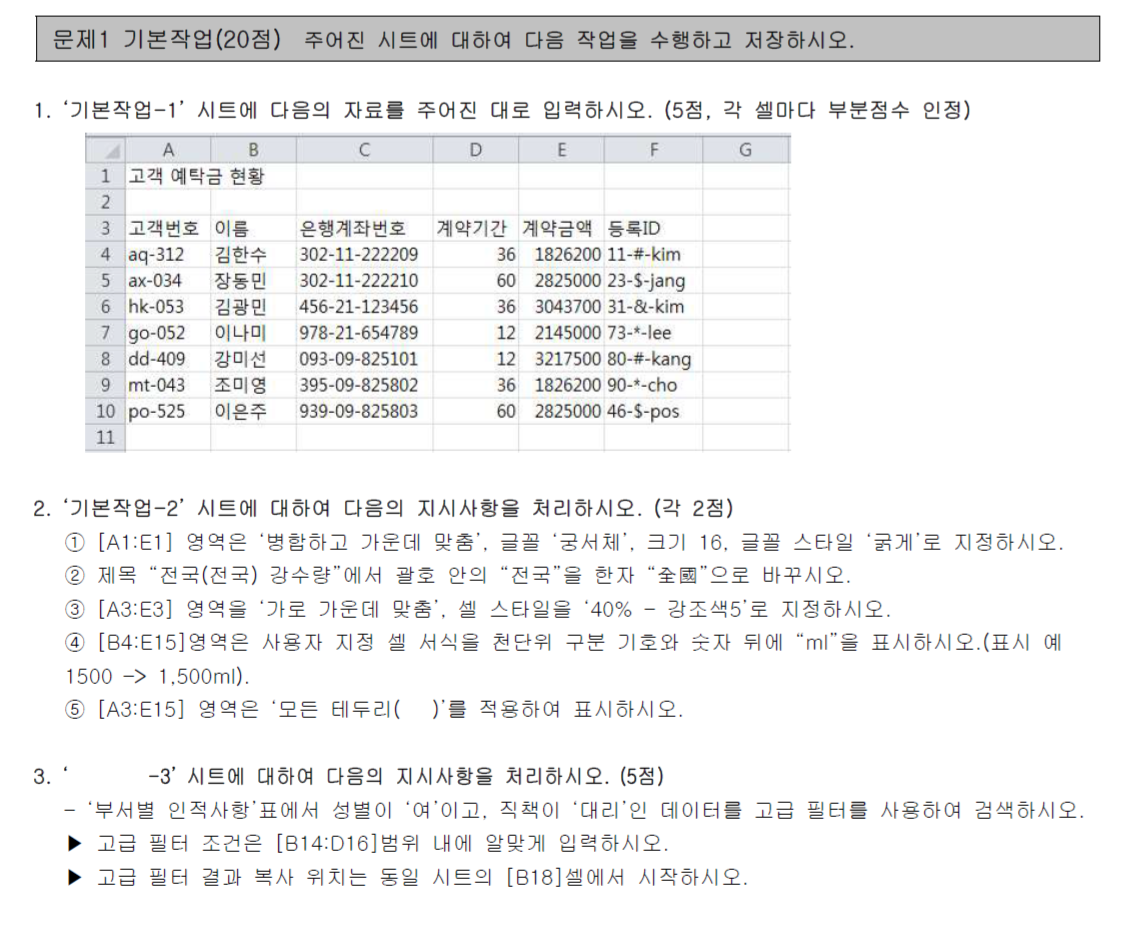 문제1 기본작업(20점) 주어진 시트에 대하여 다음 작업을 수행하고 저장하시오.

1. '기본작업-1' 시트에 다음의 자료를 주어진 대로 입력하시오. (5점, 각 셀마다 부분점수 인정)

| | A | B | C | D | E | F | G |
|---|---|---|---|---|---|---|---|
| 1 | 고객 예탁금 현황 | | | | | | |
| 2 | | | | | | | |
| 3 | 고객번호 | 이름 | 은행계좌번호 | 계약기간 | 계약금액 | 등록ID | |
| 4 | aq-312 | 김한수 | 302-11-222209 | 36 | 1826200 | 11-#-kim | |
| 5 | ax-034 | 장동민 | 302-11-222210 | 60 | 2825000 | 23-$-jang | |
| 6 | hk-053 | 김광민 | 456-21-123456 | 36 | 3043700 | 31-&-kim | |
| 7 | go-052 | 이나미 | 978-21-654789 | 12 | 2145000 | 73-*-lee | |
| 8 | dd-409 | 강미선 | 093-09-825101 | 12 | 3217500 | 80-#-kang | |
| 9 | mt-043 | 조미영 | 395-09-825802 | 36 | 1826200 | 90-*-cho | |
| 10 | po-525 | 이은주 | 939-09-825803 | 60 | 2825000 | 46-$-pos | |
| 11 | | | | | | | |

2. '기본작업-2' 시트에 대하여 다음의 지시사항을 처리하시오. (각 2점)
① [A1:E1] 영역은 '병합하고 가운데 맞춤', 글꼴 '궁서체', 크기 16, 글꼴 스타일 '굵게'로 지정하시오.
② 제목 "전국(전국) 강수량"에서 괄호 안의 "전국"을 한자 "全國"으로 바꾸시오.
③ [A3:E3] 영역을 '가로 가운데 맞춤', 셀 스타일을 '40% - 강조색5'로 지정하시오.
④ [B4:E15]영역은 사용자 지정 셀 서식을 천단위 구분 기호와 숫자 뒤에 "ml"을 표시하시오.(표시 예 1500 -> 1,500ml).
⑤ [A3:E15] 영역은 '모든 테두리( )'를 적용하여 표시하시오.

3. ' -3' 시트에 대하여 다음의 지시사항을 처리하시오. (5점)
- '부서별 인적사항'표에서 성별이 '여'이고, 직책이 '대리'인 데이터를 고급 필터를 사용하여 검색하시오.
▶ 고급 필터 조건은 [B14:D16]범위 내에 알맞게 입력하시오.
▶ 고급 필터 결과 복사 위치는 동일 시트의 [B18]셀에서 시작하시오.